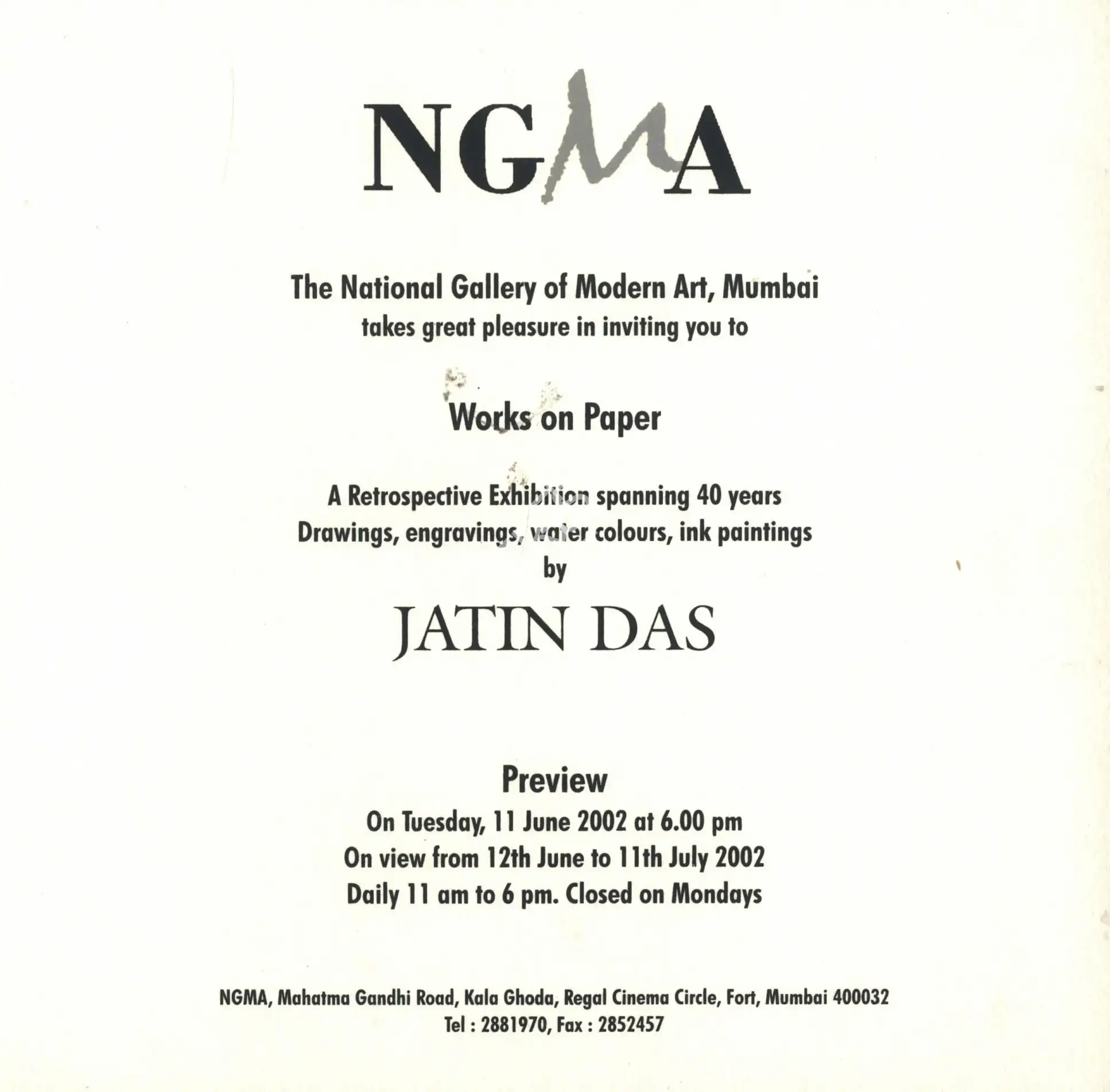 NGMA

The National Gallery of Modern Art, Mumbai
takes great pleasure in inviting you to

Works on Paper

A Retrospective Exhibition spanning 40 years
Drawings, engravings, water colours, ink paintings
by

JATIN DAS

Preview
On Tuesday, 11 June 2002 at 6.00 pm
On view from 12th June to 11th July 2002
Daily 11 am to 6 pm. Closed on Mondays

NGMA, Mahatma Gandhi Road, Kala Ghoda, Regal Cinema Circle, Fort, Mumbai 400032
Tel : 2881970, Fax : 2852457